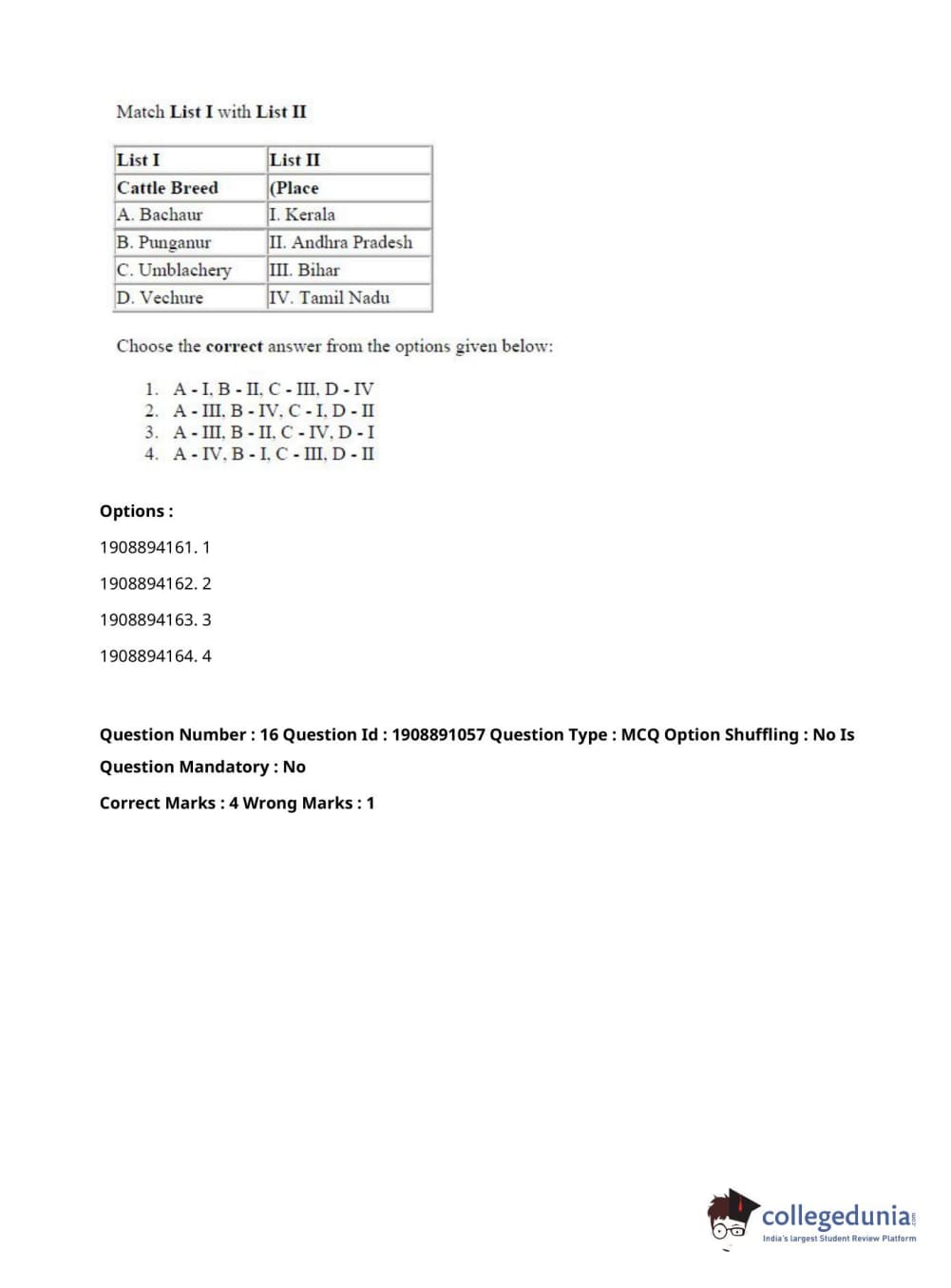 Match List I with List II

| List I | List II |
|---|---|
| Cattle Breed | (Place |
| A. Bachaur | I. Kerala |
| B. Punganur | II. Andhra Pradesh |
| C. Umblachery | III. Bihar |
| D. Vechure | IV. Tamil Nadu |

Choose the correct answer from the options given below:

1. A - I, B - II, C - III, D - IV
2. A - III, B - IV, C - I, D - II
3. A - III, B - II, C - IV, D - I
4. A - IV, B - I, C - III, D - II

Options :

1908894161. 1

1908894162. 2

1908894163. 3

1908894164. 4

Question Number : 16 Question Id : 1908891057 Question Type : MCQ Option Shuffling : No Is Question Mandatory : No

Correct Marks : 4 Wrong Marks : 1

collegedunia.com
India's largest Student Review Platform